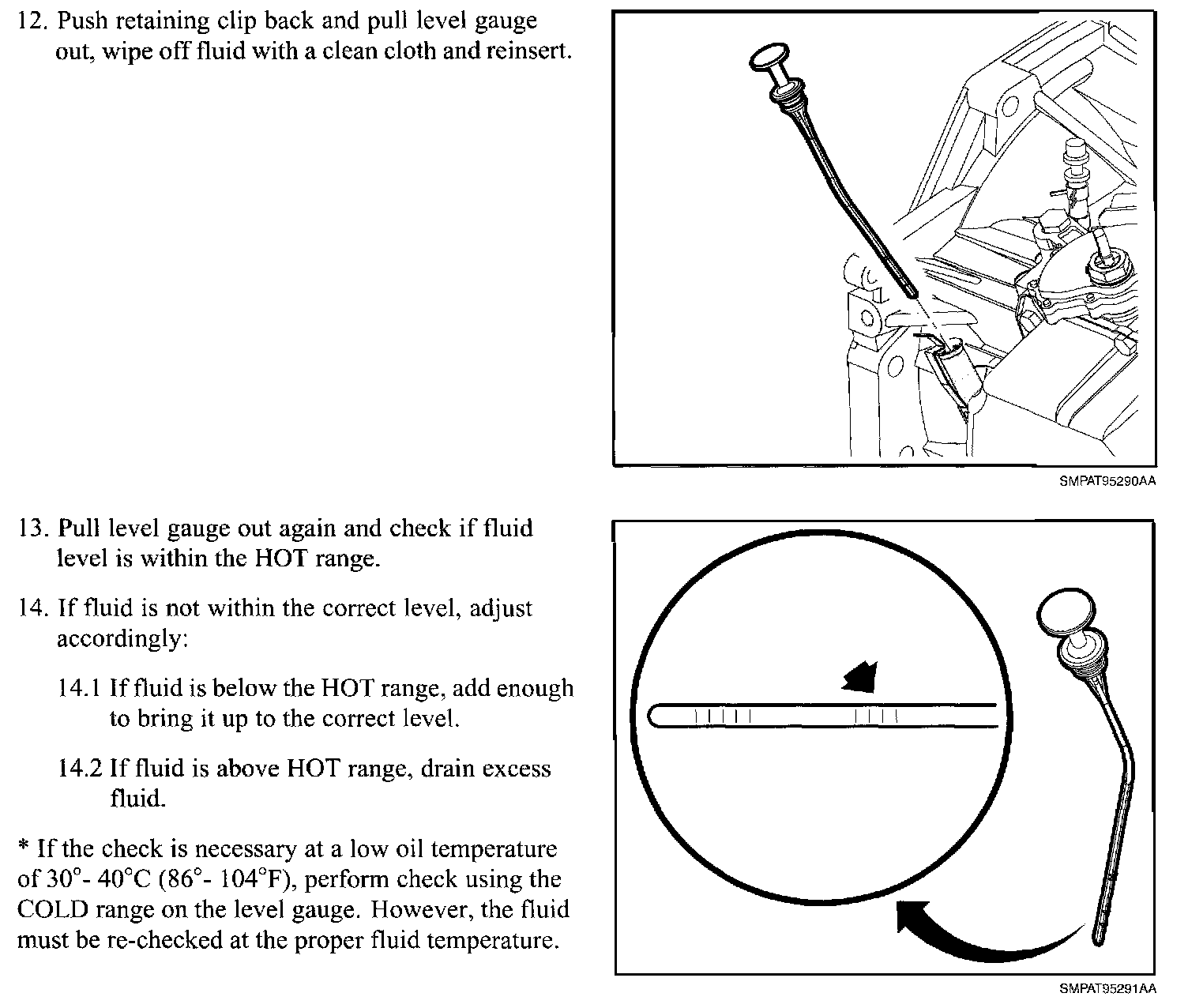 12. Push retaining clip back and pull level gauge out, wipe off fluid with a clean cloth and reinsert.

SMPAT95290AA

13. Pull level gauge out again and check if fluid level is within the HOT range.

14. If fluid is not within the correct level, adjust accordingly:

14.1 If fluid is below the HOT range, add enough to bring it up to the correct level.

14.2 If fluid is above HOT range, drain excess fluid.

* If the check is necessary at a low oil temperature of 30°- 40°C (86°- 104°F), perform check using the COLD range on the level gauge. However, the fluid must be re-checked at the proper fluid temperature.

SMPAT95291AA